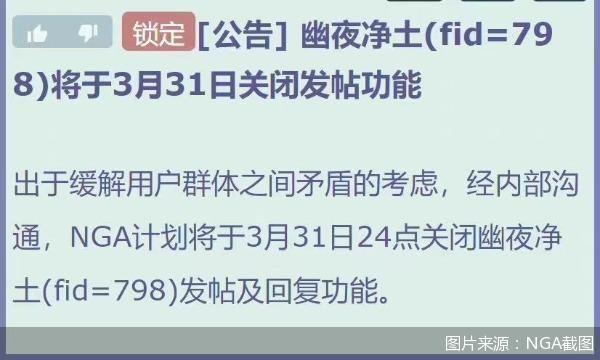 锁定 [公告] 幽夜净土(fid=798)将于3月31日关闭发帖功能

出于缓解用户群体之间矛盾的考虑，经内部沟通，NGA计划将于3月31日24点关闭幽夜净土(fid=798)发帖及回复功能。

图片来源：NGA截图